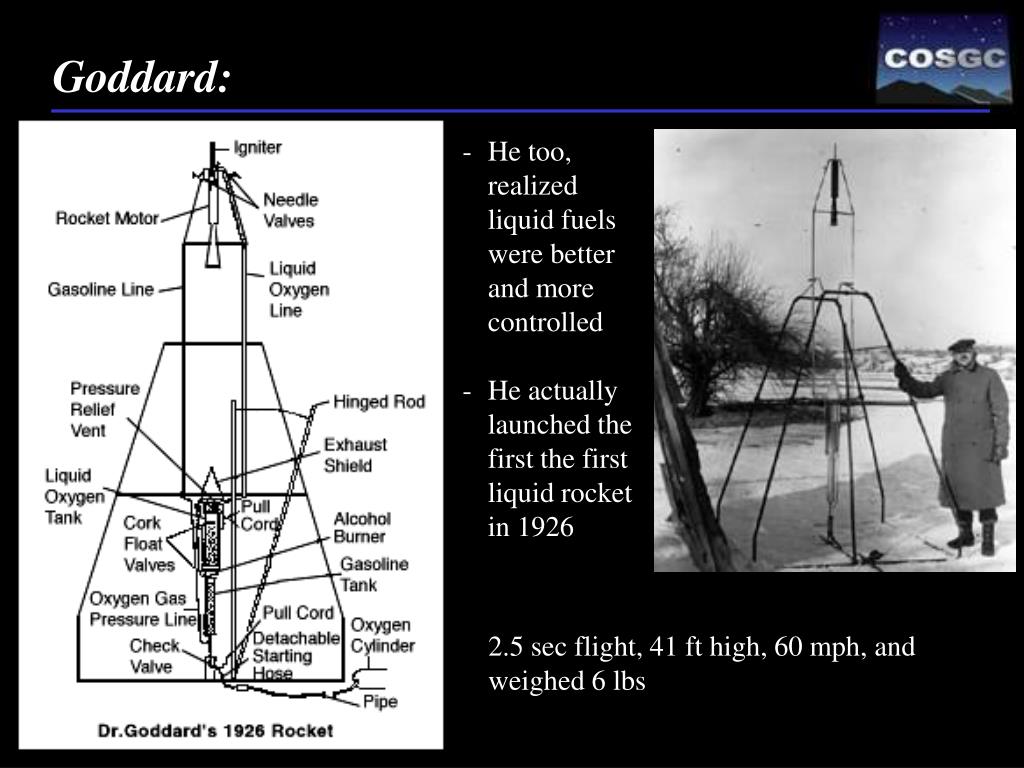 Goddard:

COSGC

Igniter
Rocket Motor
Needle Valves
Gasoline Line
Liquid Oxygen Line
Pressure Relief Vent
Hinged Rod
Exhaust Shield
Liquid Oxygen Tank
Pull Cord
Cork Float Valves
Alcohol Burner
Gasoline Tank
Oxygen Gas Pressure Line
Pull Cord
Check Valve
Detachable Starting Hose
Oxygen Cylinder
Pipe
Dr.Goddard's 1926 Rocket

- He too, realized liquid fuels were better and more controlled

- He actually launched the first the first liquid rocket in 1926

2.5 sec flight, 41 ft high, 60 mph, and weighed 6 lbs